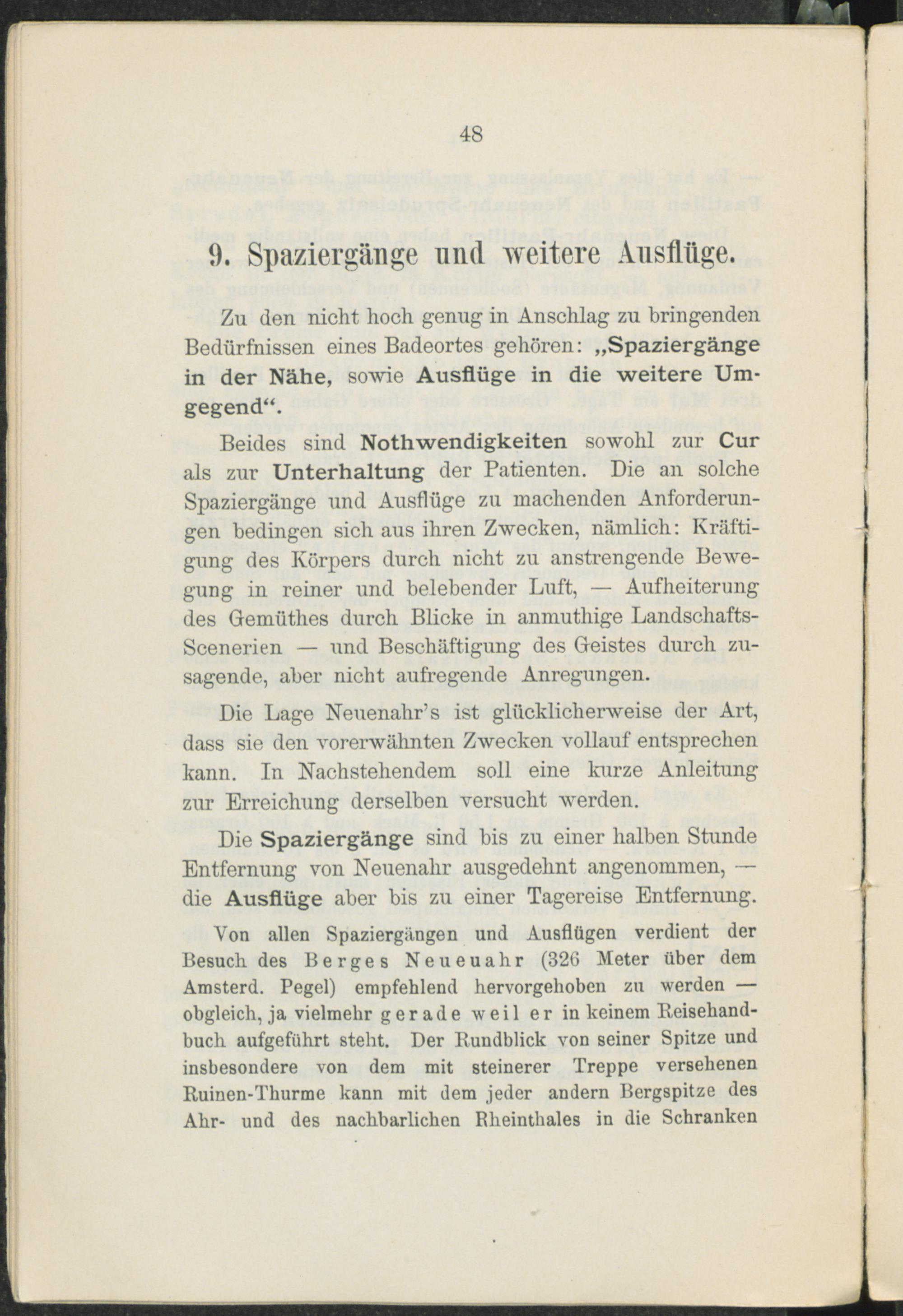 48

9. Spaziergänge und weitere Ausflüge.

Zu den nicht hoch genug in Anschlag zu bringenden Bedürfnissen eines Badeortes gehören: „Spaziergänge in der Nähe, sowie Ausflüge in die weitere Umgegend“.

Beides sind Nothwendigkeiten sowohl zur Cur als zur Unterhaltung der Patienten. Die an solche Spaziergänge und Ausflüge zu machenden Anforderungen bedingen sich aus ihren Zwecken, nämlich: Kräftigung des Körpers durch nicht zu anstrengende Bewegung in reiner und belebender Luft, — Aufheiterung des Gemüthes durch Blicke in anmuthige Landschafts-Scenerien — und Beschäftigung des Geistes durch zusagende, aber nicht aufregende Anregungen.

Die Lage Neuenahr's ist glücklicherweise der Art, dass sie den vorerwähnten Zwecken vollauf entsprechen kann. In Nachstehendem soll eine kurze Anleitung zur Erreichung derselben versucht werden.

Die Spaziergänge sind bis zu einer halben Stunde Entfernung von Neuenahr ausgedehnt angenommen, — die Ausflüge aber bis zu einer Tagereise Entfernung.

Von allen Spaziergängen und Ausflügen verdient der Besuch des Berges Neueuahr (326 Meter über dem Amsterd. Pegel) empfehlend hervorgehoben zu werden — obgleich, ja vielmehr gerade weil er in keinem Reisehandbuch aufgeführt steht. Der Rundblick von seiner Spitze und insbesondere von dem mit steinerer Treppe versehenen Ruinen-Thurme kann mit dem jeder andern Bergspitze des Ahr- und des nachbarlichen Rheinthales in die Schranken